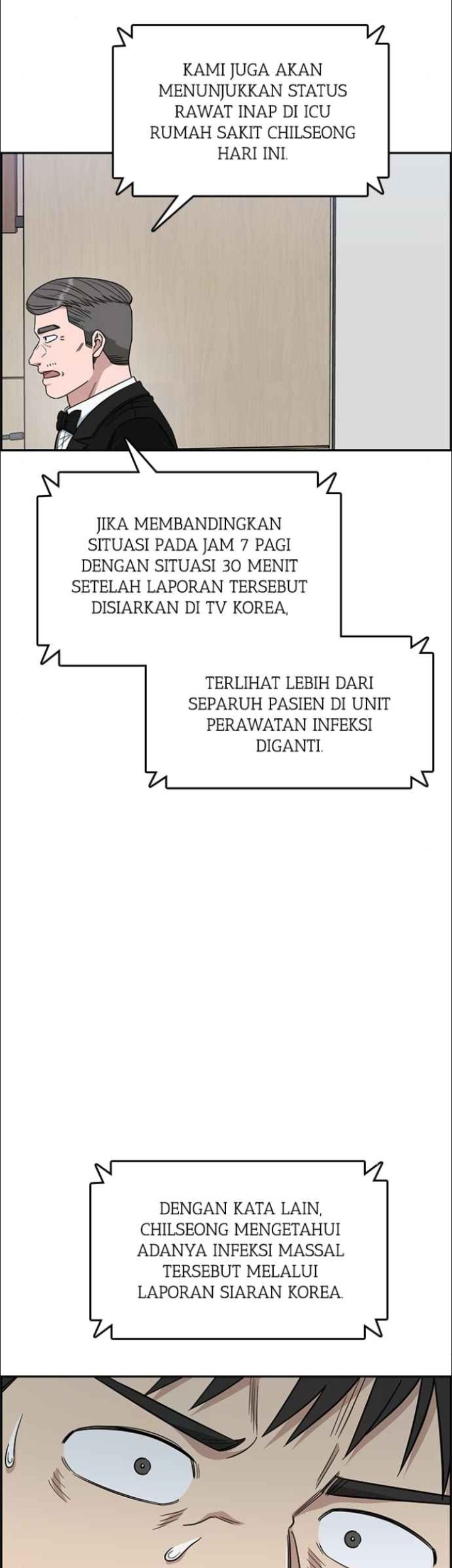 KAMI JUGA AKAN MENUNJUKKAN STATUS RAWAT INAP DI ICU RUMAH SAKIT CHILSEONG HARI INI.

JIKA MEMBANDINGKAN SITUASI PADA JAM 7 PAGI DENGAN SITUASI 30 MENIT SETELAH LAPORAN TERSEBUT DISIARKAN DI TV KOREA,

TERLIHAT LEBIH DARI SEPARUH PASIEN DI UNIT PERAWATAN INFEKSI DIGANTI.

DENGAN KATA LAIN, CHILSEONG MENGETAHUI ADANYA INFEKSI MASSAL TERSEBUT MELALUI LAPORAN SIARAN KOREA.